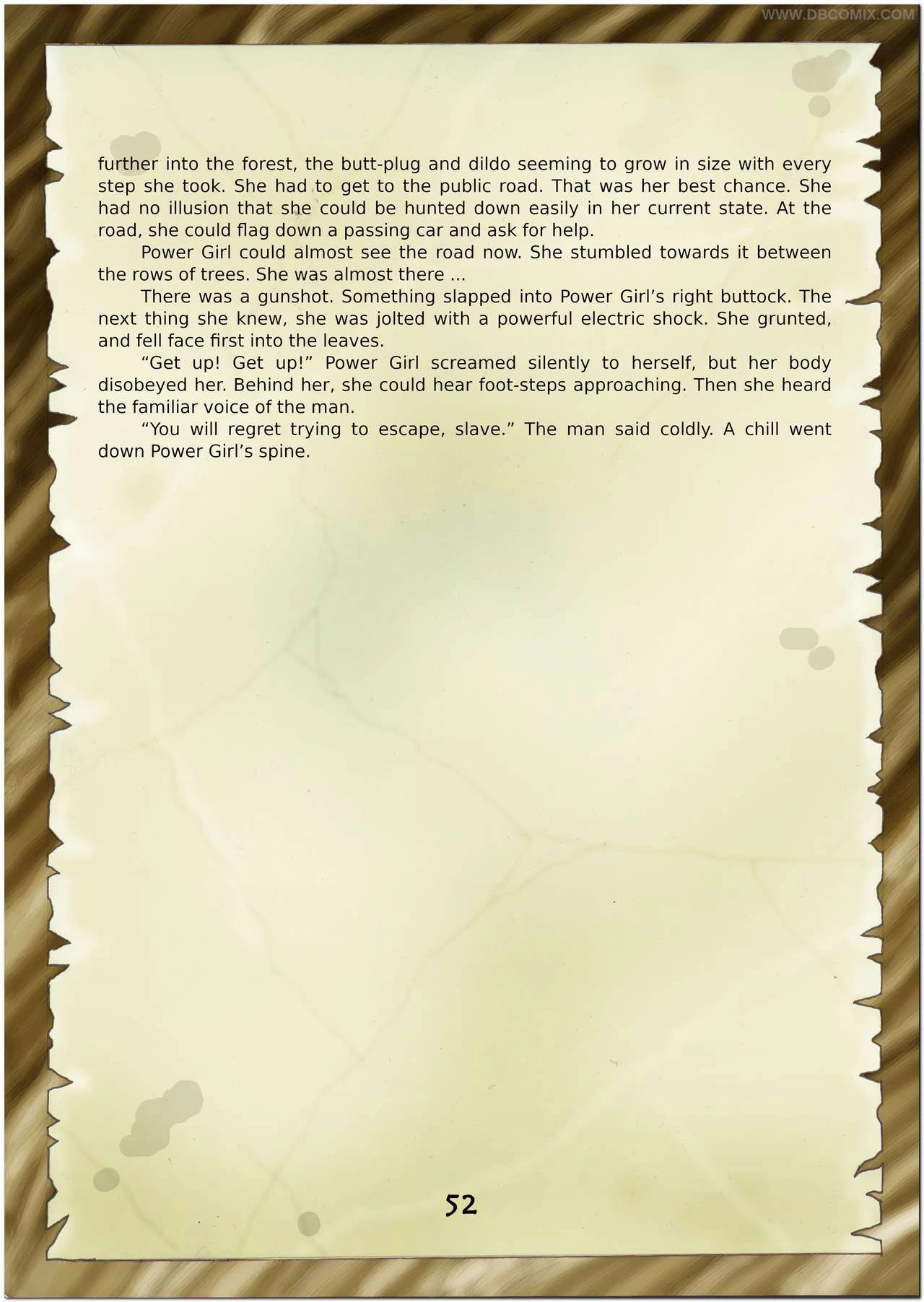 further into the forest, the butt-plug and dildo seeming to grow in size with every step she took. She had to get to the public road. That was her best chance. She had no illusion that she could be hunted down easily in her current state. At the road, she could flag down a passing car and ask for help.

Power Girl could almost see the road now. She stumbled towards it between the rows of trees. She was almost there ...

There was a gunshot. Something slapped into Power Girl's right buttock. The next thing she knew, she was jolted with a powerful electric shock. She grunted, and fell face first into the leaves.

"Get up! Get up!" Power Girl screamed silently to herself, but her body disobeyed her. Behind her, she could hear foot-steps approaching. Then she heard the familiar voice of the man.

"You will regret trying to escape, slave." The man said coldly. A chill went down Power Girl's spine.

52

WWW.DBCOMIX.COM